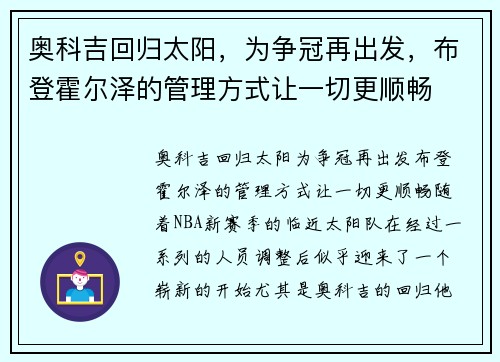 奥科吉回归太阳，为争冠再出发，布登霍尔泽的管理方式让一切更顺畅

奥科吉回归太阳为争冠再出发布登霍尔泽的管理方式让一切更顺畅随着NBA新赛季的临近太阳队在经过一系列的人员调整后似乎迎来了一个崭新的开始尤其是奥科吉的回归他